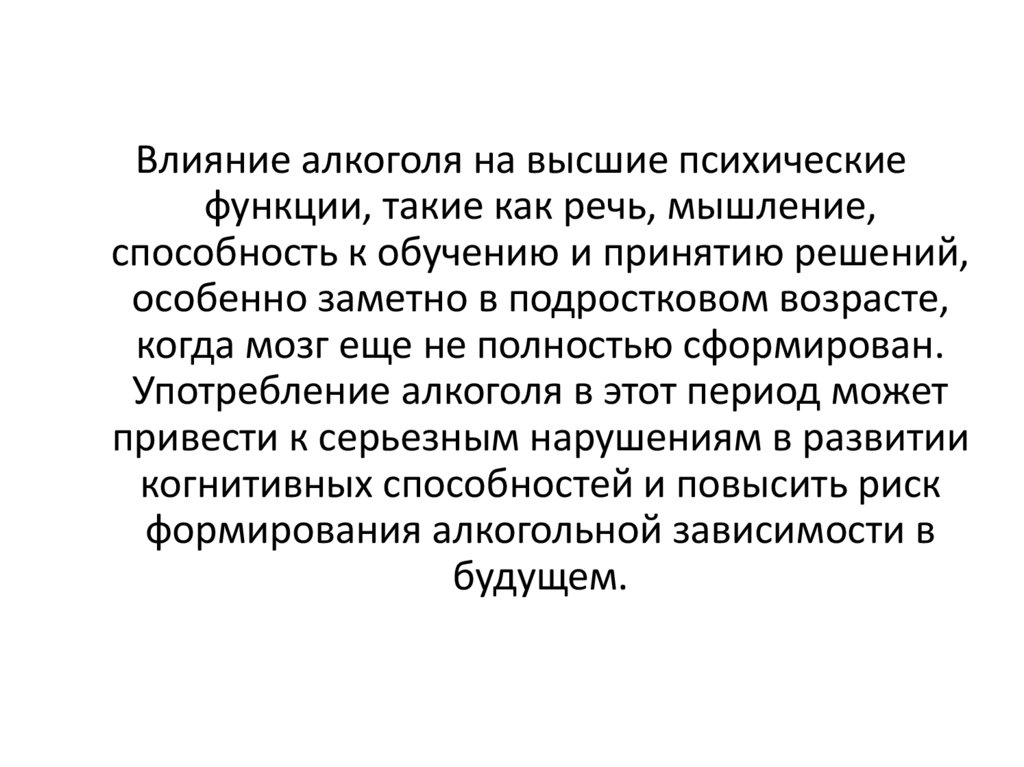 Влияние алкоголя на высшие психические функции, такие как речь, мышление, способность к обучению и принятию решений, особенно заметно в подростковом возрасте, когда мозг еще не полностью сформирован. Употребление алкоголя в этот период может привести к серьезным нарушениям в развитии когнитивных способностей и повысить риск формирования алкогольной зависимости в будущем.